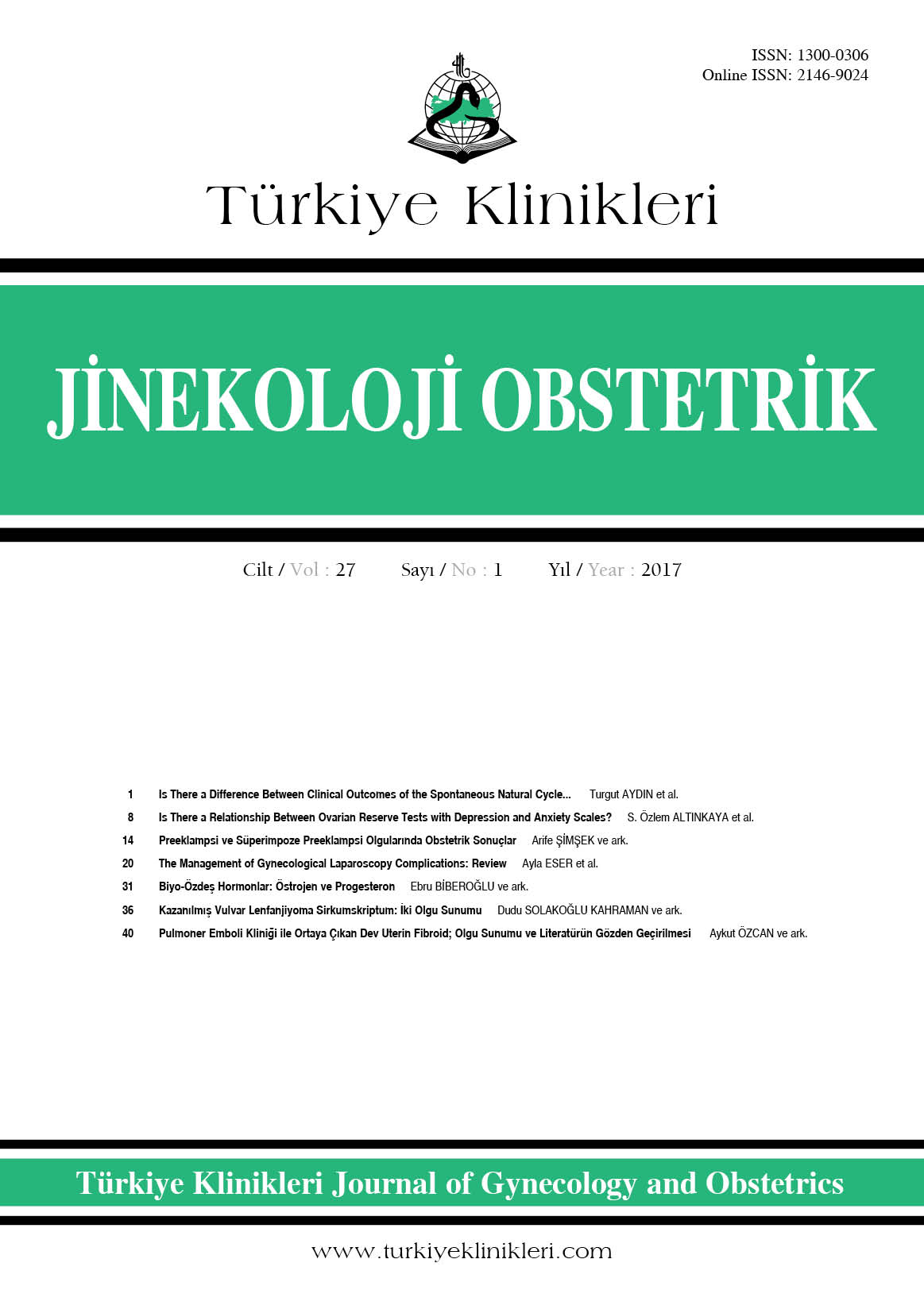 ISSN: 1300-0306
Online ISSN: 2146-9024

Türkiye Klinikleri

JİNEKOLOJİ OBSTETRİK

Cilt / Vol : 27 Sayı / No : 1 Yıl / Year : 2017

1 Is There a Difference Between Clinical Outcomes of the Spontaneous Natural Cycle... Turgut AYDIN et al.
8 Is There a Relationship Between Ovarian Reserve Tests with Depression and Anxiety Scales? S. Özlem ALTINKAYA et al.
14 Preeklampsi ve Süperimpoze Preeklampsi Olgularında Obstetrik Sonuçlar Arife ŞİMŞEK ve ark.
20 The Management of Gynecological Laparoscopy Complications: Review Ayla ESER et al.
31 Biyo-Özdeş Hormonlar: Östrojen ve Progesteron Ebru BİBEROĞLU ve ark.
36 Kazanılmış Vulvar Lenfanjiyoma Sirkumskriptum: İki Olgu Sunumu Dudu SOLAKOĞLU KAHRAMAN ve ark.
40 Pulmoner Emboli Kliniği ile Ortaya Çıkan Dev Uterin Fibroid; Olgu Sunumu ve Literatürün Gözden Geçirilmesi Aykut ÖZCAN ve ark.

Türkiye Klinikleri Journal of Gynecology and Obstetrics

www.turkiyeklinikleri.com